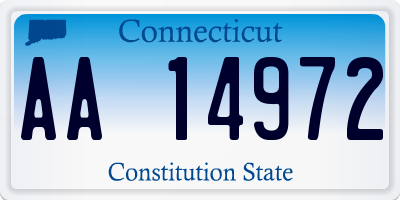 Connecticut

AA 14972

Constitution State